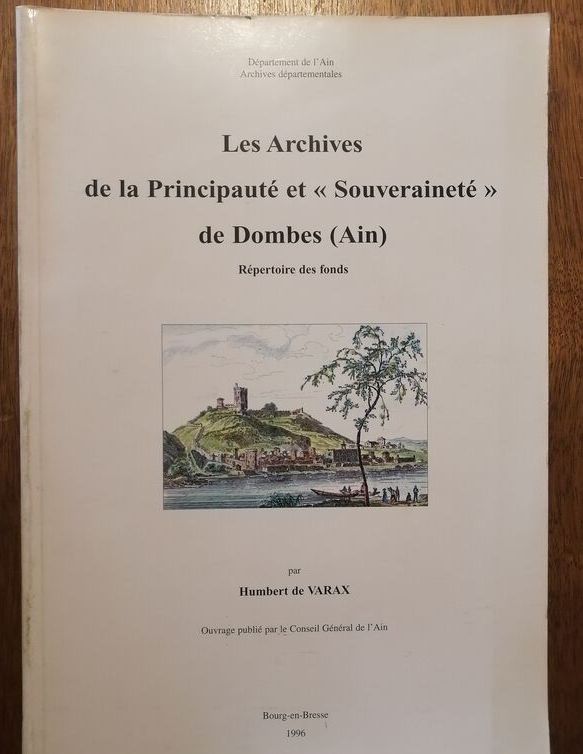 Département de l'Ain
Archives départementales

Les Archives
de la Principauté et « Souveraineté »
de Dombes (Ain)

Répertoire des fonds

par

Humbert de VARAX

Ouvrage publié par le Conseil Général de l'Ain

Bourg-en-Bresse
1996